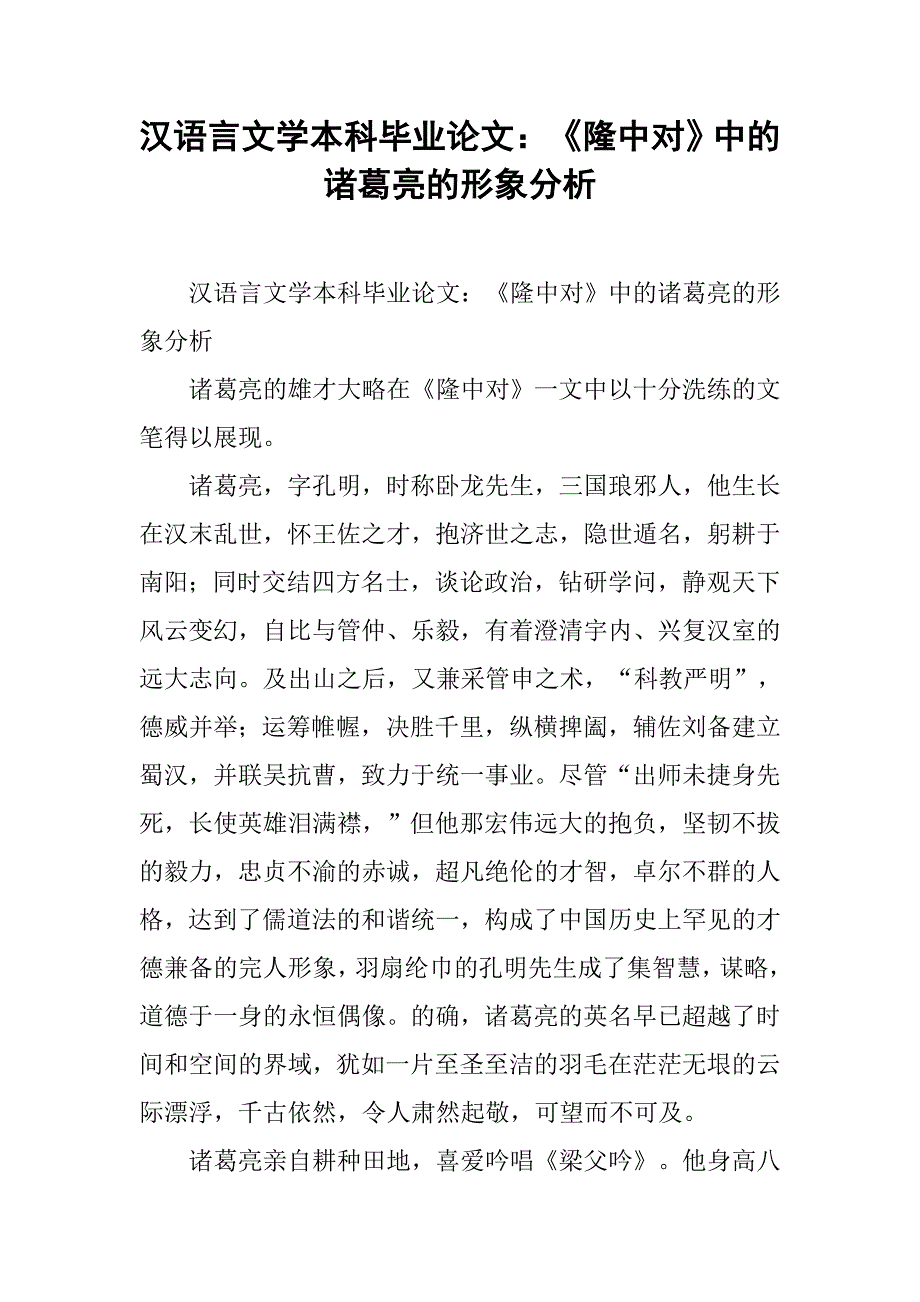 汉语言文学本科毕业论文：《隆中对》中的诸葛亮的形象分析

汉语言文学本科毕业论文：《隆中对》中的诸葛亮的形象分析

诸葛亮的雄才大略在《隆中对》一文中以十分洗练的文笔得以展现。

诸葛亮，字孔明，时称卧龙先生，三国琅邪人，他生长在汉末乱世，怀王佐之才，抱济世之志，隐世遁名，躬耕于南阳；同时交结四方名士，谈论政治，钻研学问，静观天下风云变幻，自比与管仲、乐毅，有着澄清宇内、兴复汉室的远大志向。及出山之后，又兼采管申之术，“科教严明”，德威并举；运筹帷幄，决胜千里，纵横捭阖，辅佐刘备建立蜀汉，并联吴抗曹，致力于统一事业。尽管“出师未捷身先死，长使英雄泪满襟，”但他那宏伟远大的抱负，坚韧不拔的毅力，忠贞不渝的赤诚，超凡绝伦的才智，卓尔不群的人格，达到了儒道法的和谐统一，构成了中国历史上罕见的才德兼备的完人形象，羽扇纶巾的孔明先生成了集智慧，谋略，道德于一身的永恒偶像。的确，诸葛亮的英名早已超越了时间和空间的界域，犹如一片至圣至洁的羽毛在茫茫无垠的云际漂浮，千古依然，令人肃然起敬，可望而不可及。

诸葛亮亲自耕种田地，喜爱吟唱《梁父吟》。他身高八